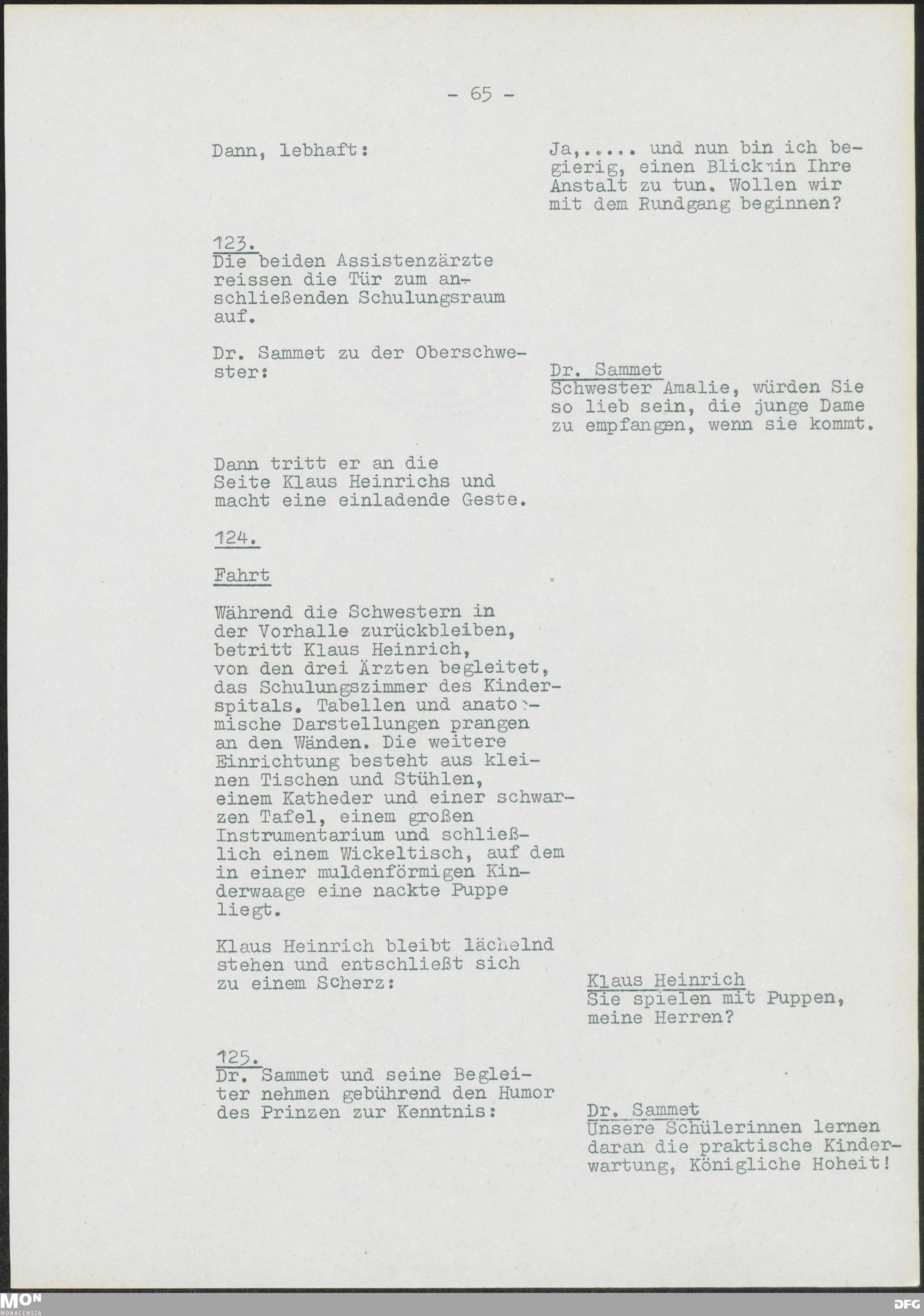 - 65 -

Dann, lebhaft:

Ja,..... und nun bin ich begierig, einen Blick in Ihre Anstalt zu tun. Wollen wir mit dem Rundgang beginnen?

123.
Die beiden Assistenzärzte reissen die Tür zum anschließenden Schulungsraum auf.

Dr. Sammet zu der Oberschwester:

Dr. Sammet
Schwester Amalie, würden Sie so lieb sein, die junge Dame zu empfangen, wenn sie kommt.

Dann tritt er an die Seite Klaus Heinrichs und macht eine einladende Geste.

124.

Fahrt

Während die Schwestern in der Vorhalle zurückbleiben, betritt Klaus Heinrich, von den drei Ärzten begleitet, das Schulungszimmer des Kinderspitals. Tabellen und anatomische Darstellungen prangen an den Wänden. Die weitere Einrichtung besteht aus kleinen Tischen und Stühlen, einem Katheder und einer schwarzen Tafel, einem großen Instrumentarium und schließlich einem Wickeltisch, auf dem in einer muldenförmigen Kinderwaage eine nackte Puppe liegt.

Klaus Heinrich bleibt lächelnd stehen und entschließt sich zu einem Scherz:

Klaus Heinrich
Sie spielen mit Puppen, meine Herren?

125.
Dr. Sammet und seine Begleiter nehmen gebührend den Humor des Prinzen zur Kenntnis:

Dr. Sammet
Unsere Schülerinnen lernen daran die praktische Kinderwartung, Königliche Hoheit!

MON
MONACENSIA

DFG